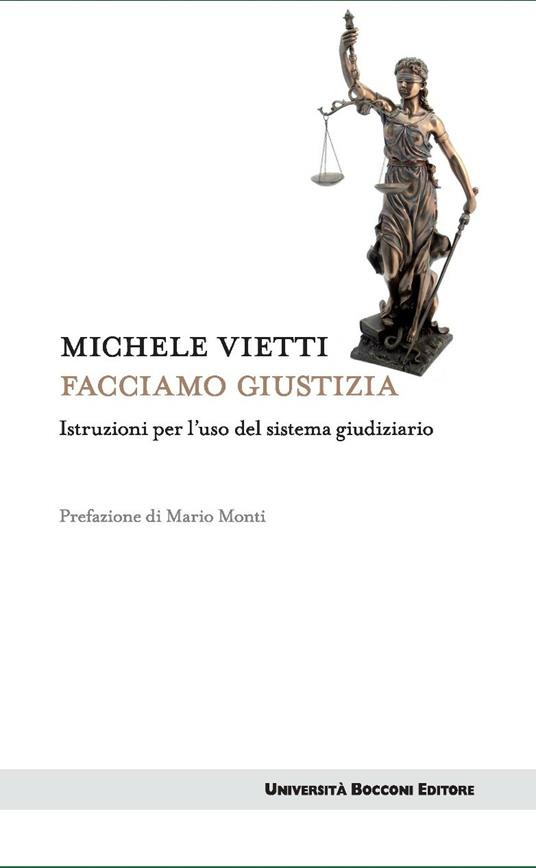 MICHELE VIETTI
FACCIAMO GIUSTIZIA

Istruzioni per l'uso del sistema giudiziario

Prefazione di Mario Monti

UNIVERSITÀ BOCCONI EDITORE